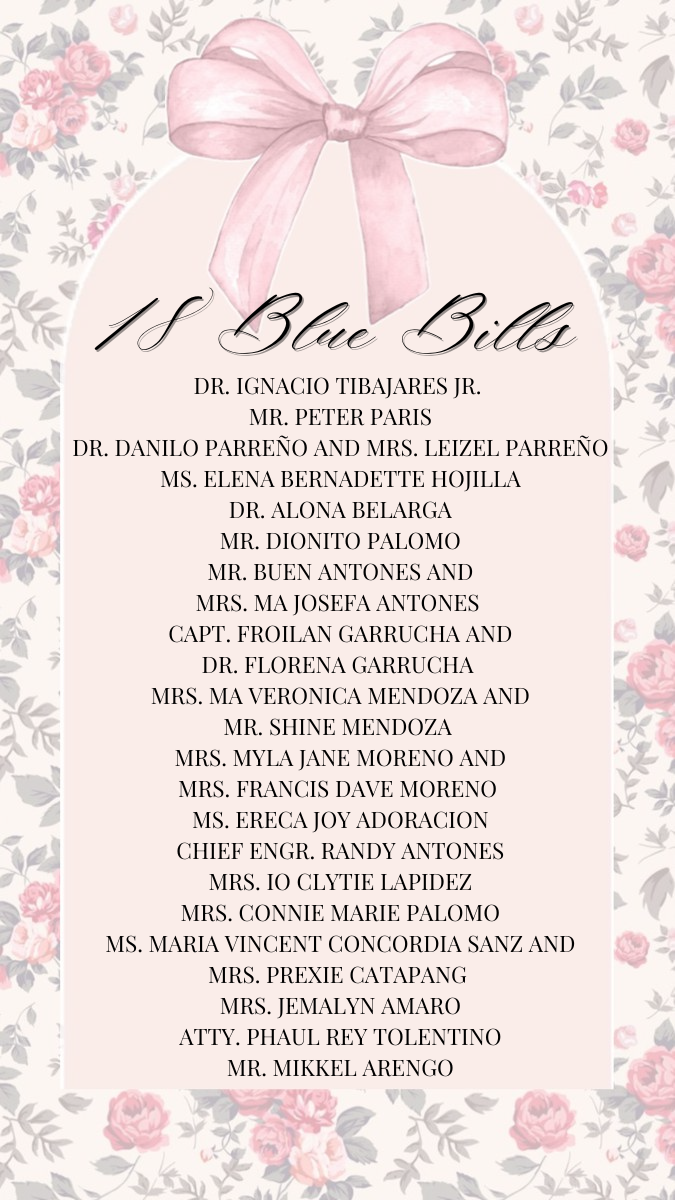 18 Blue Bills

DR. IGNACIO TIBAJARES JR.
MR. PETER PARIS
DR. DANILO PARREÑO AND MRS. LEIZEL PARREÑO
MS. ELENA BERNADETTE HOJILLA
DR. ALONA BELARGA
MR. DIONITO PALOMO
MR. BUEN ANTONES AND
MRS. MA JOSEFA ANTONES
CAPT. FROILAN GARRUCHA AND
DR. FLORENA GARRUCHA
MRS. MA VERONICA MENDOZA AND
MR. SHINE MENDOZA
MRS. MYLA JANE MORENO AND
MRS. FRANCIS DAVE MORENO
MS. ERECA JOY ADORACION
CHIEF ENGR. RANDY ANTONES
MRS. IO CLYTIE LAPIDEZ
MRS. CONNIE MARIE PALOMO
MS. MARIA VINCENT CONCORDIA SANZ AND
MRS. PREXIE CATAPANG
MRS. JEMALYN AMARO
ATTY. PHAUL REY TOLENTINO
MR. MIKKEL ARENGO